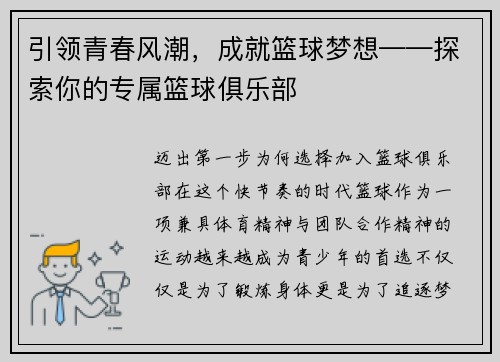 引领青春风潮，成就篮球梦想——探索你的专属篮球俱乐部

迈出第一步为何选择加入篮球俱乐部在这个快节奏的时代篮球作为一项兼具体育精神与团队合作精神的运动越来越成为青少年的首选不仅仅是为了锻炼身体更是为了追逐梦